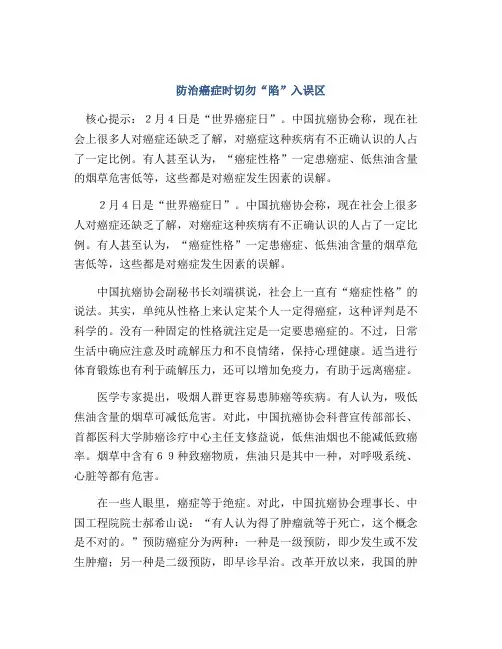 防治癌症时切勿“陷”入误区

核心提示：2月4日是“世界癌症日”。中国抗癌协会称，现在社会上很多人对癌症还缺乏了解，对癌症这种疾病有不正确认识的人占了一定比例。有人甚至认为，“癌症性格”一定患癌症、低焦油含量的烟草危害低等，这些都是对癌症发生因素的误解。

2月4日是“世界癌症日”。中国抗癌协会称，现在社会上很多人对癌症还缺乏了解，对癌症这种疾病有不正确认识的人占了一定比例。有人甚至认为，“癌症性格”一定患癌症、低焦油含量的烟草危害低等，这些都是对癌症发生因素的误解。

中国抗癌协会副秘书长刘端祺说，社会上一直有“癌症性格”的说法。其实，单纯从性格上来认定某个人一定得癌症，这种评判是不科学的。没有一种固定的性格就注定是一定要患癌症的。不过，日常生活中确应注意及时疏解压力和不良情绪，保持心理健康。适当进行体育锻炼也有利于疏解压力，还可以增加免疫力，有助于远离癌症。

医学专家提出，吸烟人群更容易患肺癌等疾病。有人认为，吸低焦油含量的烟草可减低危害。对此，中国抗癌协会科普宣传部部长、首都医科大学肺癌诊疗中心主任支修益说，低焦油烟也不能减低致癌率。烟草中含有69种致癌物质，焦油只是其中一种，对呼吸系统、心脏等都有危害。

在一些人眼里，癌症等于绝症。对此，中国抗癌协会理事长、中国工程院院士郝希山说：“有人认为得了肿瘤就等于死亡，这个概念是不对的。”预防癌症分为两种：一种是一级预防，即少发生或不发生肿瘤；另一种是二级预防，即早诊早治。改革开放以来，我国的肿